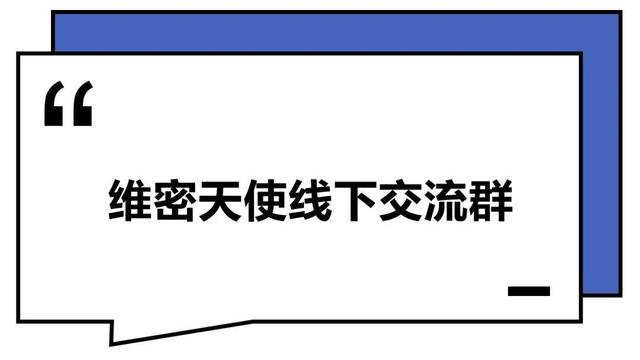 “

维密天使线下交流群